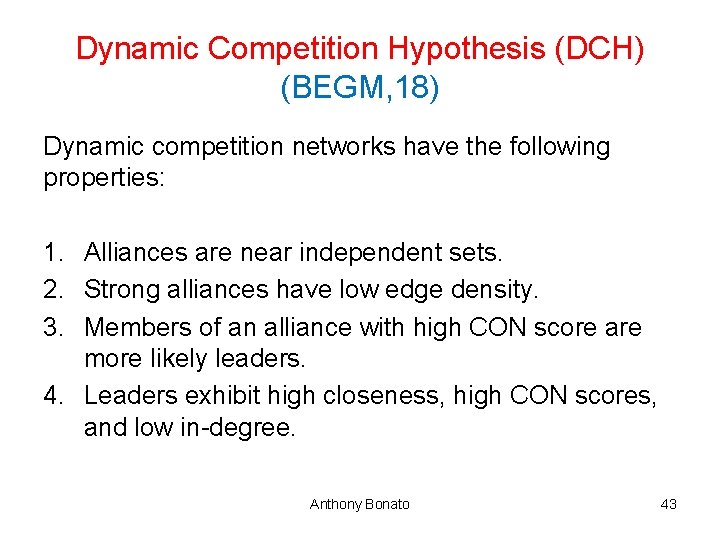 Dynamic Competition Hypothesis (DCH) (BEGM,18)

Dynamic competition networks have the following properties:

1. Alliances are near independent sets.
2. Strong alliances have low edge density.
3. Members of an alliance with high CON score are more likely leaders.
4. Leaders exhibit high closeness, high CON scores, and low in-degree.

Anthony Bonato

43